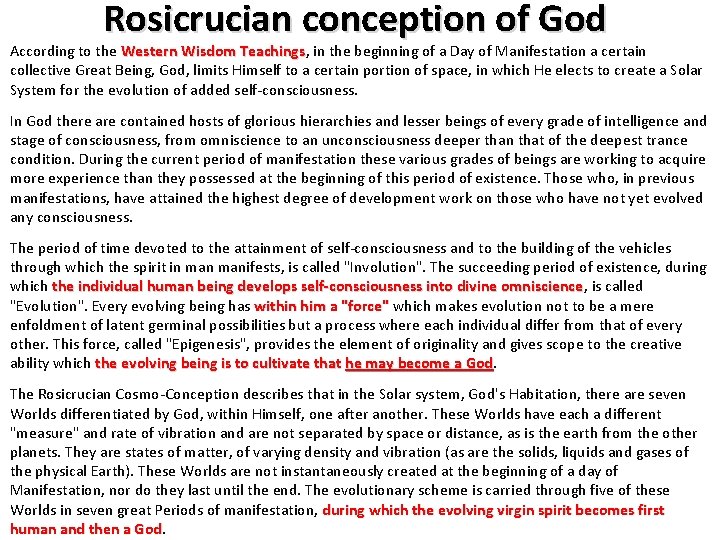 Rosicrucian conception of God

According to the Western Wisdom Teachings, in the beginning of a Day of Manifestation a certain collective Great Being, God, limits Himself to a certain portion of space, in which He elects to create a Solar System for the evolution of added self-consciousness.

In God there are contained hosts of glorious hierarchies and lesser beings of every grade of intelligence and stage of consciousness, from omniscience to an unconsciousness deeper than that of the deepest trance condition. During the current period of manifestation these various grades of beings are working to acquire more experience than they possessed at the beginning of this period of existence. Those who, in previous manifestations, have attained the highest degree of development work on those who have not yet evolved any consciousness.

The period of time devoted to the attainment of self-consciousness and to the building of the vehicles through which the spirit in man manifests, is called "Involution". The succeeding period of existence, during which the individual human being develops self-consciousness into divine omniscience, is called "Evolution". Every evolving being has within him a "force" which makes evolution not to be a mere enfoldment of latent germinal possibilities but a process where each individual differ from that of every other. This force, called "Epigenesis", provides the element of originality and gives scope to the creative ability which the evolving being is to cultivate that he may become a God.

The Rosicrucian Cosmo-Conception describes that in the Solar system, God's Habitation, there are seven Worlds differentiated by God, within Himself, one after another. These Worlds have each a different "measure" and rate of vibration and are not separated by space or distance, as is the earth from the other planets. They are states of matter, of varying density and vibration (as are the solids, liquids and gases of the physical Earth). These Worlds are not instantaneously created at the beginning of a day of Manifestation, nor do they last until the end. The evolutionary scheme is carried through five of these Worlds in seven great Periods of manifestation, during which the evolving virgin spirit becomes first human and then a God.